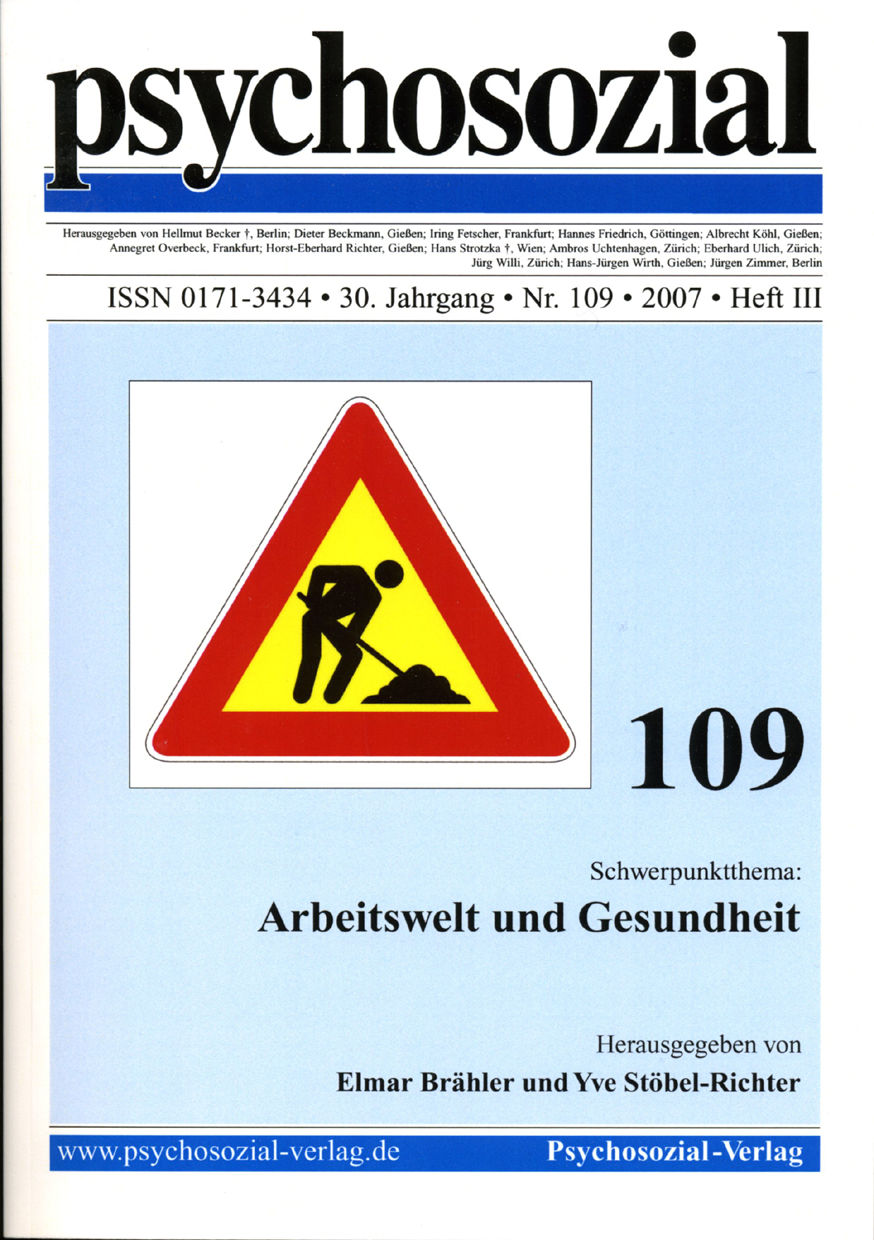 psychosozial

Herausgegeben von Hellmut Becker †, Berlin; Dieter Beckmann, Gießen; Iring Fetscher, Frankfurt; Hannes Friedrich, Göttingen; Albrecht Köhl, Gießen; Annegret Overbeck, Frankfurt; Horst-Eberhard Richter, Gießen; Hans Strotzka †, Wien; Ambros Uchtenhagen, Zürich; Eberhard Ulich, Zürich; Jürg Willi, Zürich; Hans-Jürgen Wirth, Gießen; Jürgen Zimmer, Berlin

ISSN 0171-3434 • 30. Jahrgang • Nr. 109 • 2007 • Heft III

109

Schwerpunktthema:
Arbeitswelt und Gesundheit

Herausgegeben von
Elmar Brähler und Yve Stöbel-Richter

www.psychosozial-verlag.de

Psychosozial-Verlag